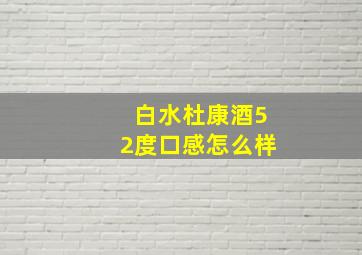 白水杜康酒52度口感怎么样